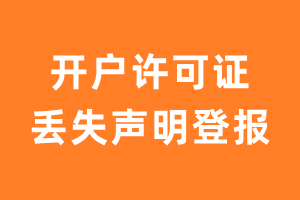 开户许可证
丢失声明登报